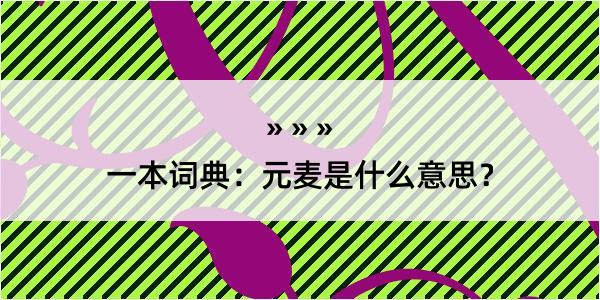 » » »

一本词典：元麦是什么意思？